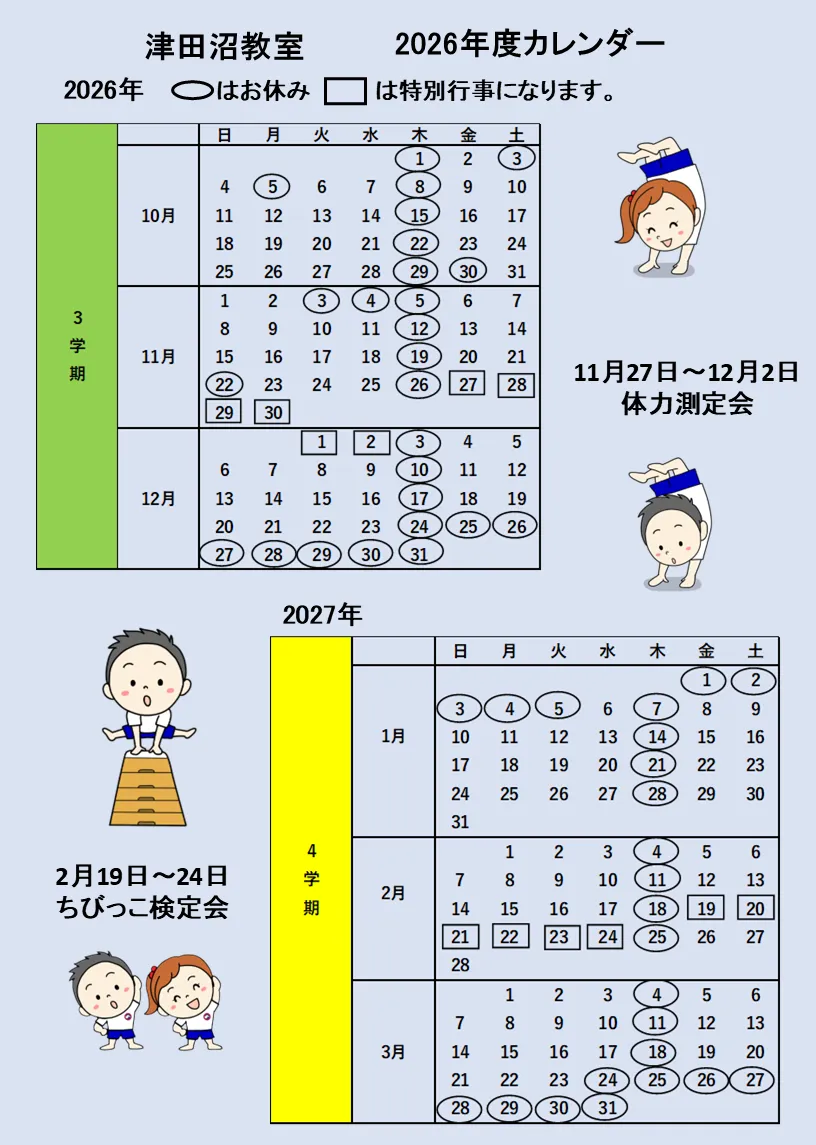 津田沼教室　2026年度カレンダー

2026年　はお休み　は特別行事になります。

| 3学期 |  | 日 | 月 | 火 | 水 | 木 | 金 | 土 |
|---|---|---|---|---|---|---|---|---|
|  | 10月 |  |  |  |  | 1 | 2 | 3 |
|  |  | 4 | 5 | 6 | 7 | 8 | 9 | 10 |
|  |  | 11 | 12 | 13 | 14 | 15 | 16 | 17 |
|  |  | 18 | 19 | 20 | 21 | 22 | 23 | 24 |
|  |  | 25 | 26 | 27 | 28 | 29 | 30 | 31 |
|  | 11月 | 1 | 2 | 3 | 4 | 5 | 6 | 7 |
|  |  | 8 | 9 | 10 | 11 | 12 | 13 | 14 |
|  |  | 15 | 16 | 17 | 18 | 19 | 20 | 21 |
|  |  | 22 | 23 | 24 | 25 | 26 | 27 | 28 |
|  |  | 29 | 30 |  |  |  |  |  |
|  | 12月 |  |  | 1 | 2 | 3 | 4 | 5 |
|  |  | 6 | 7 | 8 | 9 | 10 | 11 | 12 |
|  |  | 13 | 14 | 15 | 16 | 17 | 18 | 19 |
|  |  | 20 | 21 | 22 | 23 | 24 | 25 | 26 |
|  |  | 27 | 28 | 29 | 30 | 31 |  |  |

11月27日～12月2日
体力測定会

2027年

| 4学期 |  | 日 | 月 | 火 | 水 | 木 | 金 | 土 |
|---|---|---|---|---|---|---|---|---|
|  | 1月 |  |  |  |  |  | 1 | 2 |
|  |  | 3 | 4 | 5 | 6 | 7 | 8 | 9 |
|  |  | 10 | 11 | 12 | 13 | 14 | 15 | 16 |
|  |  | 17 | 18 | 19 | 20 | 21 | 22 | 23 |
|  |  | 24 | 25 | 26 | 27 | 28 | 29 | 30 |
|  |  | 31 |  |  |  |  |  |  |
|  | 2月 |  | 1 | 2 | 3 | 4 | 5 | 6 |
|  |  | 7 | 8 | 9 | 10 | 11 | 12 | 13 |
|  |  | 14 | 15 | 16 | 17 | 18 | 19 | 20 |
|  |  | 21 | 22 | 23 | 24 | 25 | 26 | 27 |
|  |  | 28 |  |  |  |  |  |  |
|  | 3月 |  | 1 | 2 | 3 | 4 | 5 | 6 |
|  |  | 7 | 8 | 9 | 10 | 11 | 12 | 13 |
|  |  | 14 | 15 | 16 | 17 | 18 | 19 | 20 |
|  |  | 21 | 22 | 23 | 24 | 25 | 26 | 27 |
|  |  | 28 | 29 | 30 | 31 |  |  |  |

2月19日～24日
ちびっこ検定会